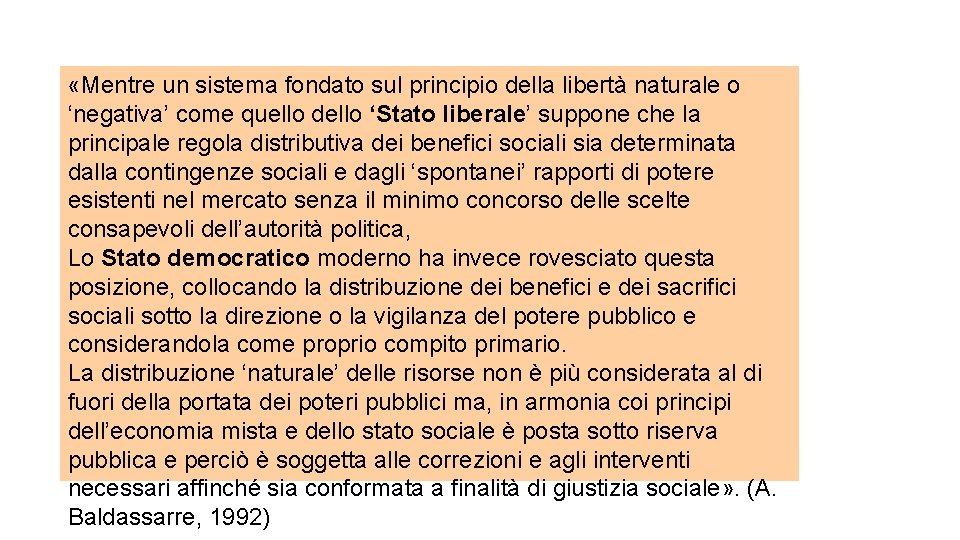 «Mentre un sistema fondato sul principio della libertà naturale o ‘negativa’ come quello dello ‘Stato liberale’ suppone che la principale regola distributiva dei benefici sociali sia determinata dalla contingenze sociali e dagli ‘spontanei’ rapporti di potere esistenti nel mercato senza il minimo concorso delle scelte consapevoli dell’autorità politica,
Lo Stato democratico moderno ha invece rovesciato questa posizione, collocando la distribuzione dei benefici e dei sacrifici sociali sotto la direzione o la vigilanza del potere pubblico e considerandola come proprio compito primario.
La distribuzione ‘naturale’ delle risorse non è più considerata al di fuori della portata dei poteri pubblici ma, in armonia coi principi dell’economia mista e dello stato sociale è posta sotto riserva pubblica e perciò è soggetta alle correzioni e agli interventi necessari affinché sia conformata a finalità di giustizia sociale». (A. Baldassarre, 1992)